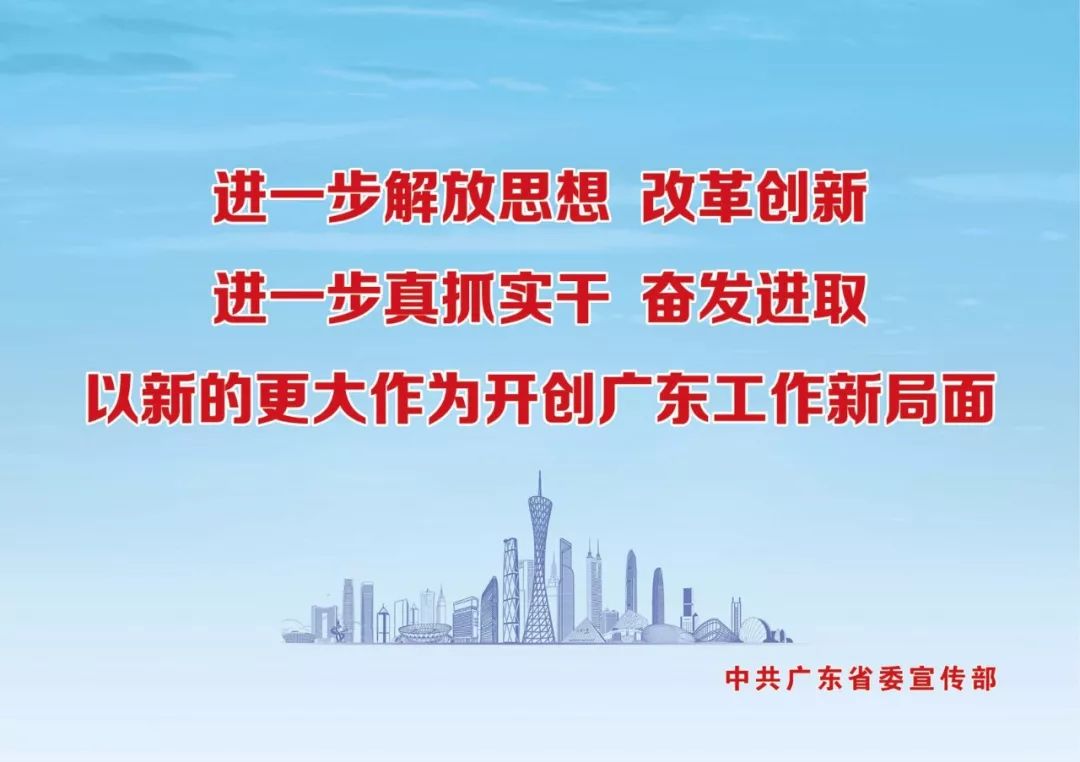 进一步解放思想 改革创新
进一步真抓实干 奋发进取
以新的更大作为开创广东工作新局面

中共广东省委宣传部